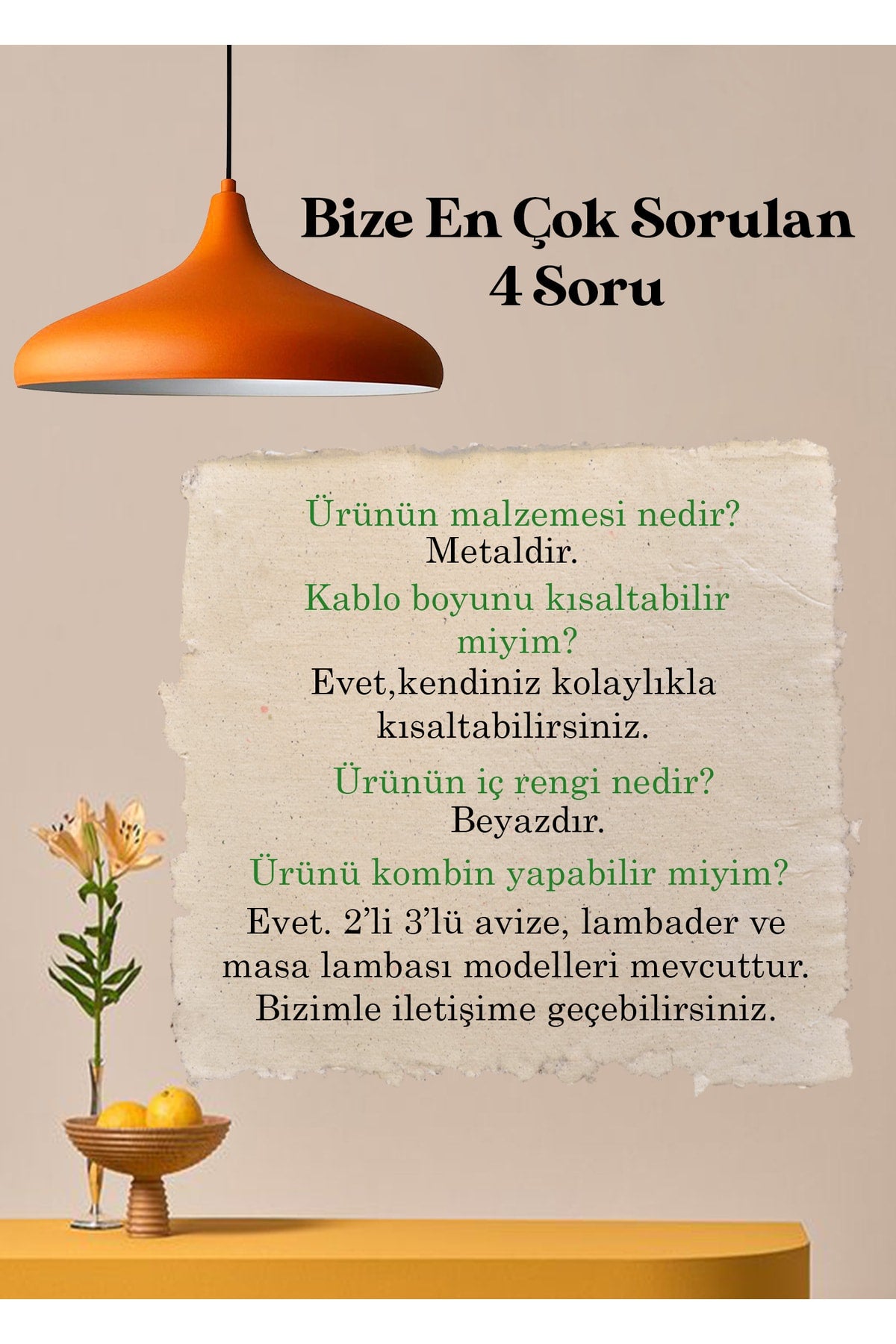 Bize En Çok Sorulan
4 Soru

Ürünün malzemesi nedir?
Metaldir.

Kablo boyunu kısaltabilir miyim?
Evet,kendiniz kolaylıkla kısaltabilirsiniz.

Ürünün iç rengi nedir?
Beyazdır.

Ürünü kombin yapabilir miyim?
Evet. 2'li 3'lü avize, lambader ve masa lambası modelleri mevcuttur. Bizimle iletişime geçebilirsiniz.